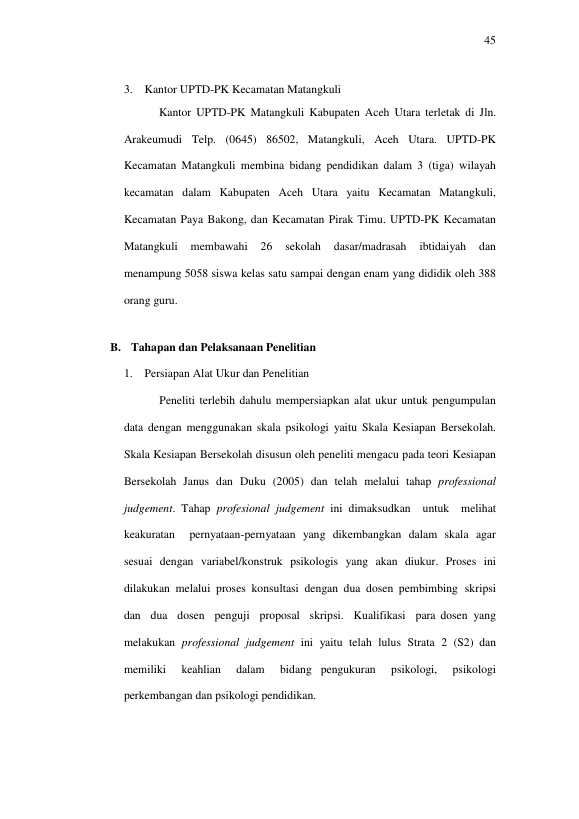 45

3. Kantor UPTD-PK Kecamatan Matangkuli

Kantor UPTD-PK Matangkuli Kabupaten Aceh Utara terletak di Jln. Arakeumudi Telp. (0645) 86502, Matangkuli, Aceh Utara. UPTD-PK Kecamatan Matangkuli membina bidang pendidikan dalam 3 (tiga) wilayah kecamatan dalam Kabupaten Aceh Utara yaitu Kecamatan Matangkuli, Kecamatan Paya Bakong, dan Kecamatan Pirak Timu. UPTD-PK Kecamatan Matangkuli membawahi 26 sekolah dasar/madrasah ibtidaiyah dan menampung 5058 siswa kelas satu sampai dengan enam yang dididik oleh 388 orang guru.

B. Tahapan dan Pelaksanaan Penelitian

1. Persiapan Alat Ukur dan Penelitian

Peneliti terlebih dahulu mempersiapkan alat ukur untuk pengumpulan data dengan menggunakan skala psikologi yaitu Skala Kesiapan Bersekolah. Skala Kesiapan Bersekolah disusun oleh peneliti mengacu pada teori Kesiapan Bersekolah Janus dan Duku (2005) dan telah melalui tahap professional judgement. Tahap profesional judgement ini dimaksudkan untuk melihat keakuratan pernyataan-pernyataan yang dikembangkan dalam skala agar sesuai dengan variabel/konstruk psikologis yang akan diukur. Proses ini dilakukan melalui proses konsultasi dengan dua dosen pembimbing skripsi dan dua dosen penguji proposal skripsi. Kualifikasi para dosen yang melakukan professional judgement ini yaitu telah lulus Strata 2 (S2) dan memiliki keahlian dalam bidang pengukuran psikologi, psikologi perkembangan dan psikologi pendidikan.